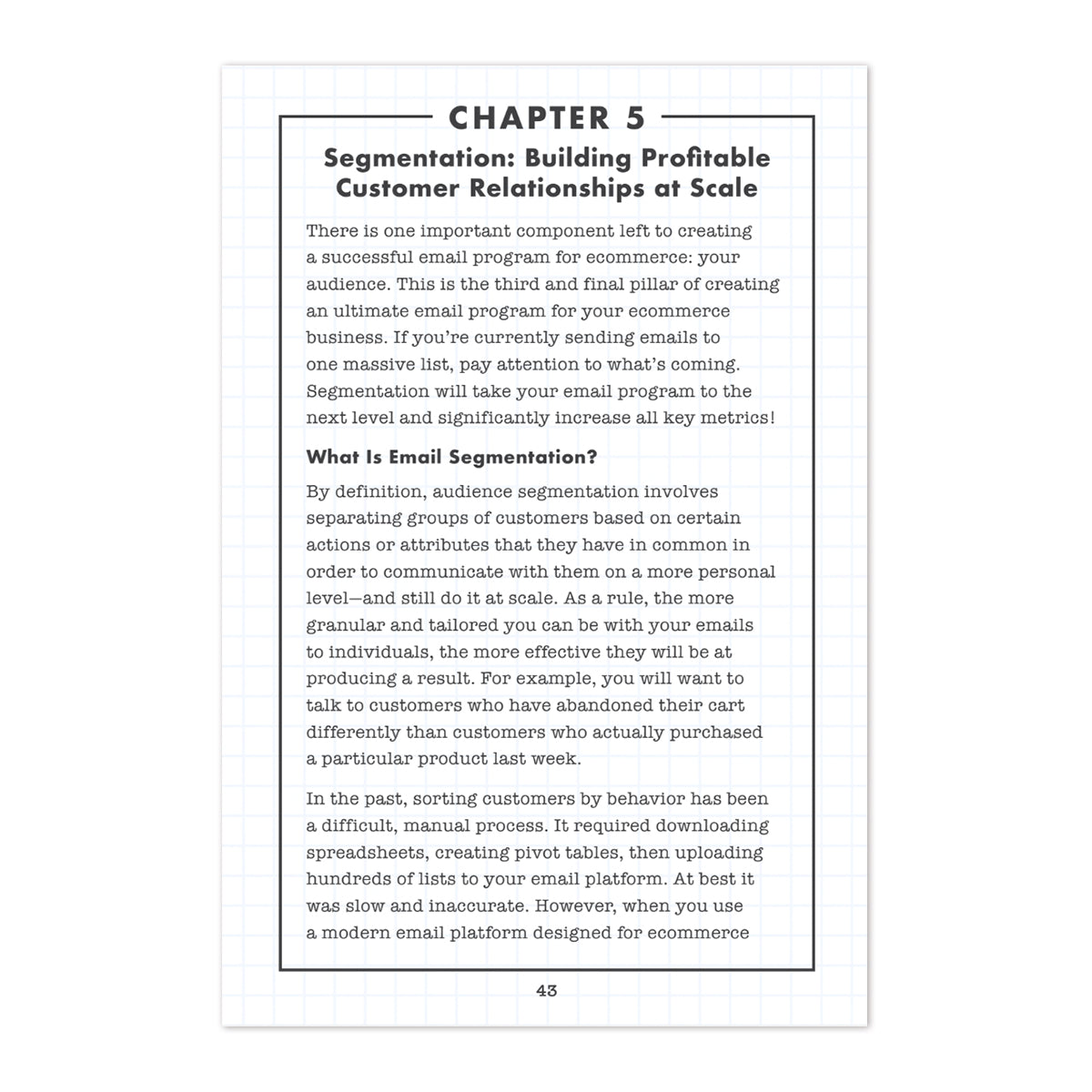 CHAPTER 5

Segmentation: Building Profitable Customer Relationships at Scale

There is one important component left to creating a successful email program for ecommerce: your audience. This is the third and final pillar of creating an ultimate email program for your ecommerce business. If you're currently sending emails to one massive list, pay attention to what's coming. Segmentation will take your email program to the next level and significantly increase all key metrics!

What Is Email Segmentation?

By definition, audience segmentation involves separating groups of customers based on certain actions or attributes that they have in common in order to communicate with them on a more personal level—and still do it at scale. As a rule, the more granular and tailored you can be with your emails to individuals, the more effective they will be at producing a result. For example, you will want to talk to customers who have abandoned their cart differently than customers who actually purchased a particular product last week.

In the past, sorting customers by behavior has been a difficult, manual process. It required downloading spreadsheets, creating pivot tables, then uploading hundreds of lists to your email platform. At best it was slow and inaccurate. However, when you use a modern email platform designed for ecommerce

43